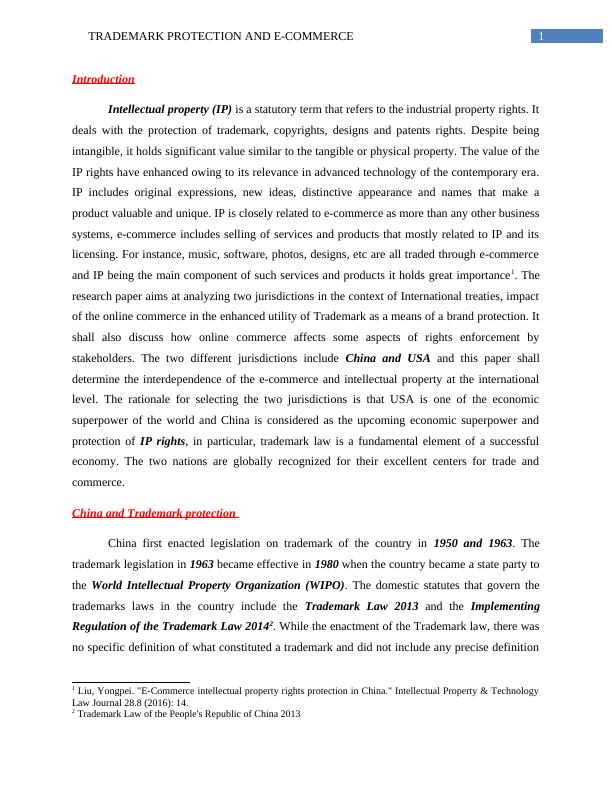 TRADEMARK PROTECTION AND E-COMMERCE 1

Introduction

Intellectual property (IP) is a statutory term that refers to the industrial property rights. It deals with the protection of trademark, copyrights, designs and patents rights. Despite being intangible, it holds significant value similar to the tangible or physical property. The value of the IP rights have enhanced owing to its relevance in advanced technology of the contemporary era. IP includes original expressions, new ideas, distinctive appearance and names that make a product valuable and unique. IP is closely related to e-commerce as more than any other business systems, e-commerce includes selling of services and products that mostly related to IP and its licensing. For instance, music, software, photos, designs, etc are all traded through e-commerce and IP being the main component of such services and products it holds great importance$^1$. The research paper aims at analyzing two jurisdictions in the context of International treaties, impact of the online commerce in the enhanced utility of Trademark as a means of a brand protection. It shall also discuss how online commerce affects some aspects of rights enforcement by stakeholders. The two different jurisdictions include China and USA and this paper shall determine the interdependence of the e-commerce and intellectual property at the international level. The rationale for selecting the two jurisdictions is that USA is one of the economic superpower of the world and China is considered as the upcoming economic superpower and protection of IP rights, in particular, trademark law is a fundamental element of a successful economy. The two nations are globally recognized for their excellent centers for trade and commerce.

China and Trademark protection

China first enacted legislation on trademark of the country in 1950 and 1963. The trademark legislation in 1963 became effective in 1980 when the country became a state party to the World Intellectual Property Organization (WIPO). The domestic statutes that govern the trademarks laws in the country include the Trademark Law 2013 and the Implementing Regulation of the Trademark Law 2014$^2$. While the enactment of the Trademark law, there was no specific definition of what constituted a trademark and did not include any precise definition

$^1$ Liu, Yongpei. "E-Commerce intellectual property rights protection in China." Intellectual Property & Technology Law Journal 28.8 (2016): 14.
$^2$ Trademark Law of the People's Republic of China 2013